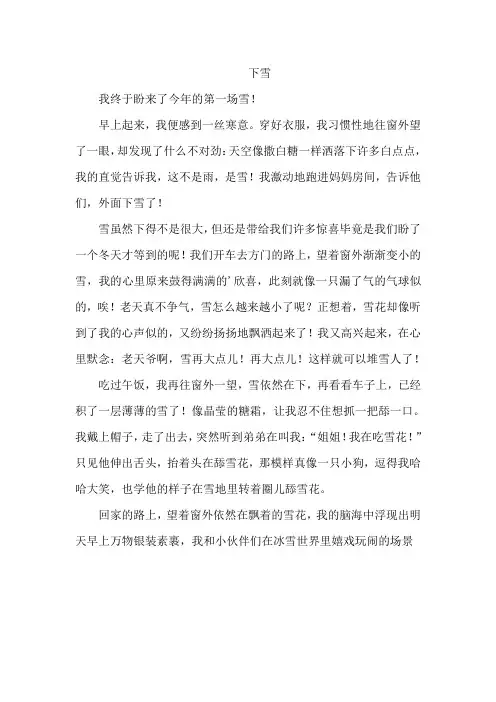 下雪

我终于盼来了今年的第一场雪！

早上起来，我便感到一丝寒意。穿好衣服，我习惯性地往窗外望了一眼，却发现了什么不对劲:天空像撒白糖一样洒落下许多白点点，我的直觉告诉我，这不是雨，是雪！我激动地跑进妈妈房间，告诉他们，外面下雪了！

雪虽然下得不是很大，但还是带给我们许多惊喜毕竟是我们盼了一个冬天才等到的呢！我们开车去方门的路上，望着窗外渐渐变小的雪，我的心里原来鼓得满满的’欣喜，此刻就像一只漏了气的气球似的，唉！老天真不争气，雪怎么越来越小了呢？正想着，雪花却像听到了我的心声似的，又纷纷扬扬地飘洒起来了！我又高兴起来，在心里默念：老天爷啊，雪再大点儿！再大点儿！这样就可以堆雪人了！

吃过午饭，我再往窗外一望，雪依然在下，再看看车子上，已经积了一层薄薄的雪了！像晶莹的糖霜，让我忍不住想抓一把舔一口。我戴上帽子，走了出去，突然听到弟弟在叫我：“姐姐！我在吃雪花！”只见他伸出舌头，抬着头在舔雪花，那模样真像一只小狗，逗得我哈哈大笑，也学他的样子在雪地里转着圈儿舔雪花。

回家的路上，望着窗外依然在飘着的雪花，我的脑海中浮现出明天早上万物银装素裹，我和小伙伴们在冰雪世界里嬉戏玩闹的场景